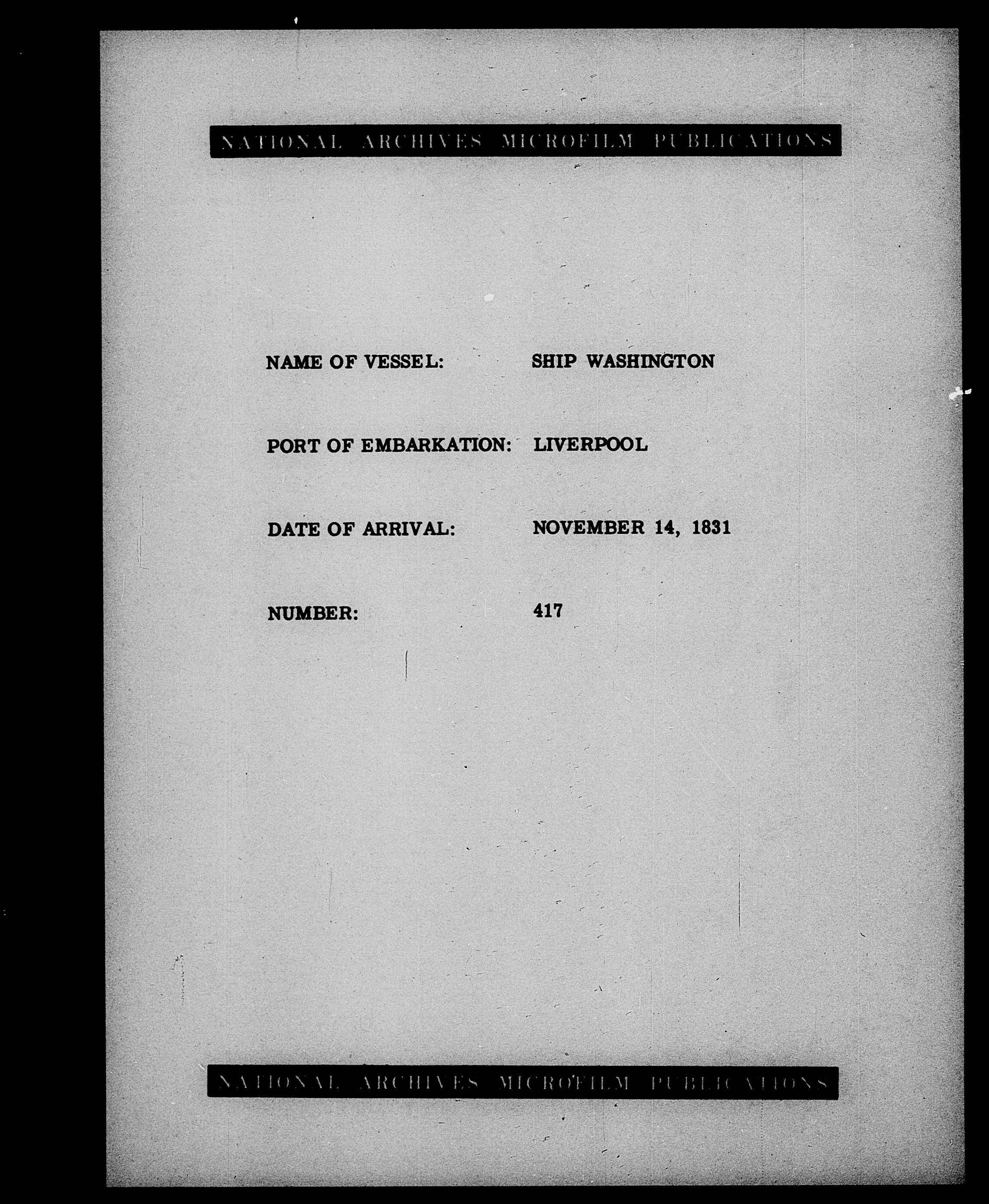 NATIONAL ARCHIVES MICROFILM PUBLICATIONS

NAME OF VESSEL: SHIP WASHINGTON

PORT OF EMBARKATION: LIVERPOOL

DATE OF ARRIVAL: NOVEMBER 14, 1831

NUMBER: 417

NATIONAL ARCHIVES MICROFILM PUBLICATIONS